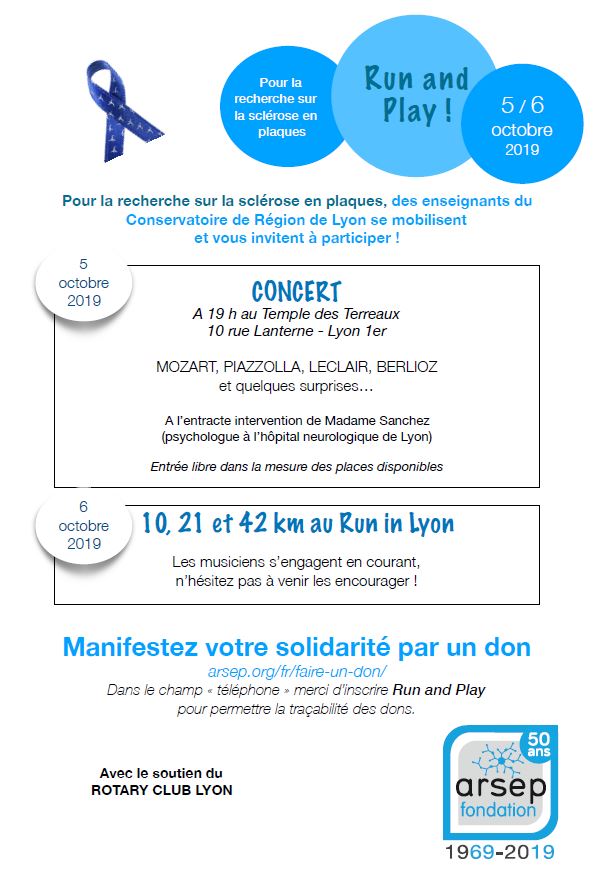 Pour la recherche sur la sclérose en plaques

Run and Play !

5 / 6 octobre 2019

Pour la recherche sur la sclérose en plaques, des enseignants du Conservatoire de Région de Lyon se mobilisent et vous invitent à participer !

5 octobre 2019

CONCERT
A 19 h au Temple des Terreaux
10 rue Lanterne - Lyon 1er

MOZART, PIAZZOLLA, LECLAIR, BERLIOZ
et quelques surprises…

A l'entracte intervention de Madame Sanchez
(psychologue à l'hôpital neurologique de Lyon)

Entrée libre dans la mesure des places disponibles

6 octobre 2019

10, 21 et 42 km au Run in Lyon

Les musiciens s'engagent en courant,
n'hésitez pas à venir les encourager !

Manifestez votre solidarité par un don
arsep.org/fr/faire-un-don/
Dans le champ « téléphone » merci d'inscrire Run and Play
pour permettre la traçabilité des dons.

Avec le soutien du
ROTARY CLUB LYON

50 ans
arsep
fondation
1969-2019